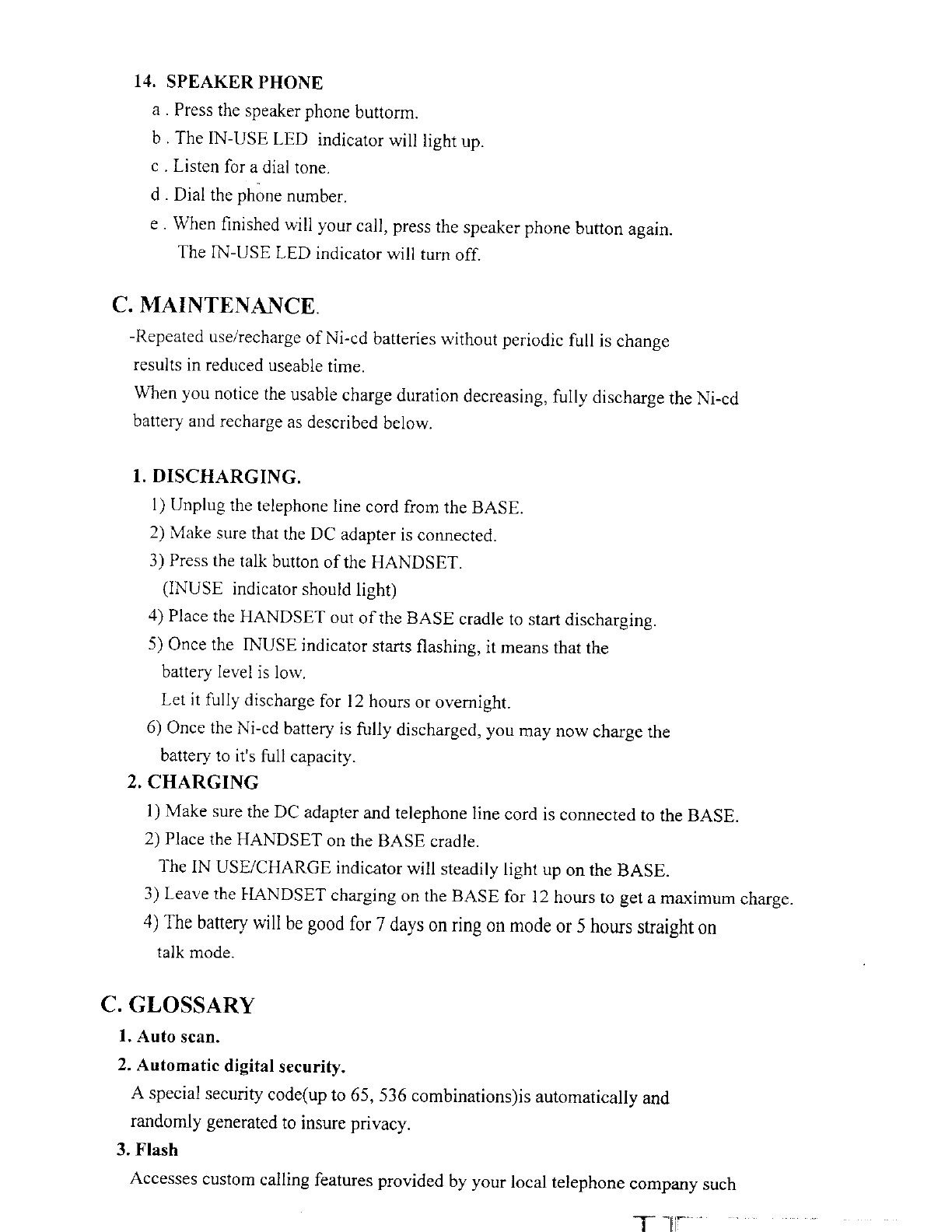 14. SPEAKER PHONE

a . Press the speaker phone buttorm.

b . The IN-USE LED indicator will light up.

c . Listen for a dial tone.

d . Dial the phone number.

e . When finished will your call, press the speaker phone button again. The IN-USE LED indicator will turn off.

C. MAINTENANCE.

-Repeated use/recharge of Ni-cd batteries without periodic full is change results in reduced useable time.

When you notice the usable charge duration decreasing, fully discharge the Ni-cd battery and recharge as described below.

1. DISCHARGING.

1) Unplug the telephone line cord from the BASE.

2) Make sure that the DC adapter is connected.

3) Press the talk button of the HANDSET. (INUSE indicator should light)

4) Place the HANDSET out of the BASE cradle to start discharging.

5) Once the INUSE indicator starts flashing, it means that the battery level is low. Let it fully discharge for 12 hours or overnight.

6) Once the Ni-cd battery is fully discharged, you may now charge the battery to it's full capacity.

2. CHARGING

1) Make sure the DC adapter and telephone line cord is connected to the BASE.

2) Place the HANDSET on the BASE cradle. The IN USE/CHARGE indicator will steadily light up on the BASE.

3) Leave the HANDSET charging on the BASE for 12 hours to get a maximum charge.

4) The battery will be good for 7 days on ring on mode or 5 hours straight on talk mode.

C. GLOSSARY

1. Auto scan.

2. Automatic digital security.

A special security code(up to 65, 536 combinations)is automatically and randomly generated to insure privacy.

3. Flash

Accesses custom calling features provided by your local telephone company such